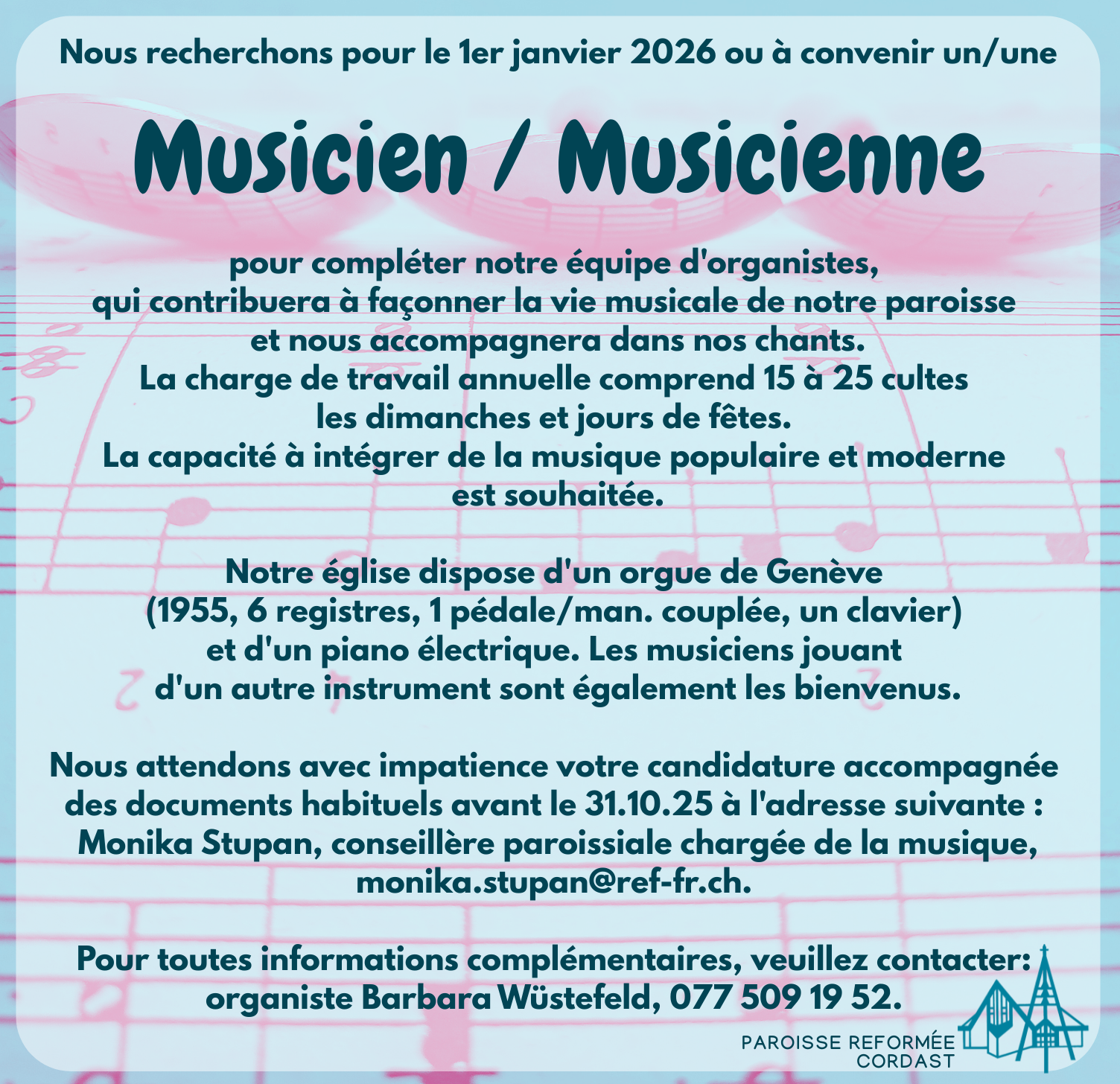 Nous recherchons pour le 1er janvier 2026 ou à convenir un/une

Musicien / Musicienne

pour compléter notre équipe d'organistes, qui contribuera à façonner la vie musicale de notre paroisse et nous accompagnera dans nos chants. La charge de travail annuelle comprend 15 à 25 cultes les dimanches et jours de fêtes. La capacité à intégrer de la musique populaire et moderne est souhaitée.

Notre église dispose d'un orgue de Genève (1955, 6 registres, 1 pédale/man. couplée, un clavier) et d'un piano électrique. Les musiciens jouant d'un autre instrument sont également les bienvenus.

Nous attendons avec impatience votre candidature accompagnée des documents habituels avant le 31.10.25 à l'adresse suivante : Monika Stupan, conseillère paroissiale chargée de la musique, monika.stupan@ref-fr.ch.

Pour toutes informations complémentaires, veuillez contacter: organiste Barbara Wüstefeld, 077 509 19 52.

PAROISSE REFORMÉE CORDAST